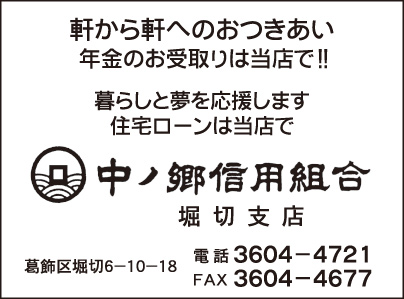 軒から軒へのおつきあい
年金のお受取りは当店で!!

暮らしと夢を応援します
住宅ローンは当店で

中ノ郷信用組合
堀切支店

葛飾区堀切6−10−18

電話 3604−4721
FAX 3604−4677